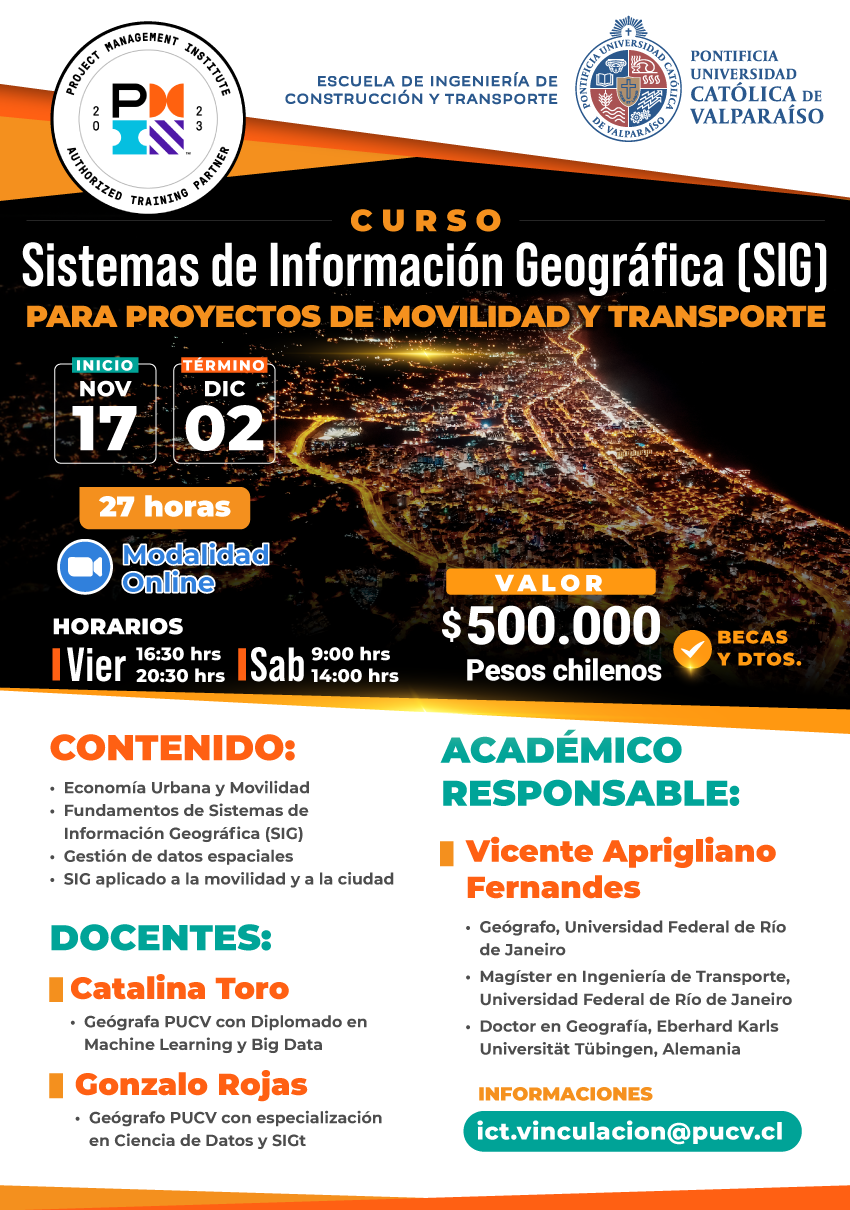 PROJECT MANAGEMENT INSTITUTE
20 23
AUTHORIZED TRAINING PARTNER

ESCUELA DE INGENIERÍA DE CONSTRUCCIÓN Y TRANSPORTE

PONTIFICIA UNIVERSIDAD CATÓLICA DE VALPARAÍSO
PONTIFICIA UNIVERSIDAD CATÓLICA DE VALPARAÍSO

CURSO
Sistemas de Información Geográfica (SIG)
PARA PROYECTOS DE MOVILIDAD Y TRANSPORTE

INICIO
NOV
17

TÉRMINO
DIC
02

27 horas

Modalidad Online

HORARIOS
Vier 16:30 hrs 20:30 hrs
Sab 9:00 hrs 14:00 hrs

VALOR
$500.000
Pesos chilenos

BECAS Y DTOS.

CONTENIDO:
• Economía Urbana y Movilidad
• Fundamentos de Sistemas de Información Geográfica (SIG)
• Gestión de datos espaciales
• SIG aplicado a la movilidad y a la ciudad

DOCENTES:
Catalina Toro
• Geógrafa PUCV con Diplomado en Machine Learning y Big Data

Gonzalo Rojas
• Geógrafo PUCV con especialización en Ciencia de Datos y SIGt

ACADÉMICO RESPONSABLE:
Vicente Aprigliano Fernandes
• Geógrafo, Universidad Federal de Río de Janeiro
• Magíster en Ingeniería de Transporte, Universidad Federal de Río de Janeiro
• Doctor en Geografía, Eberhard Karls Universität Tübingen, Alemania

INFORMACIONES
ict.vinculacion@pucv.cl